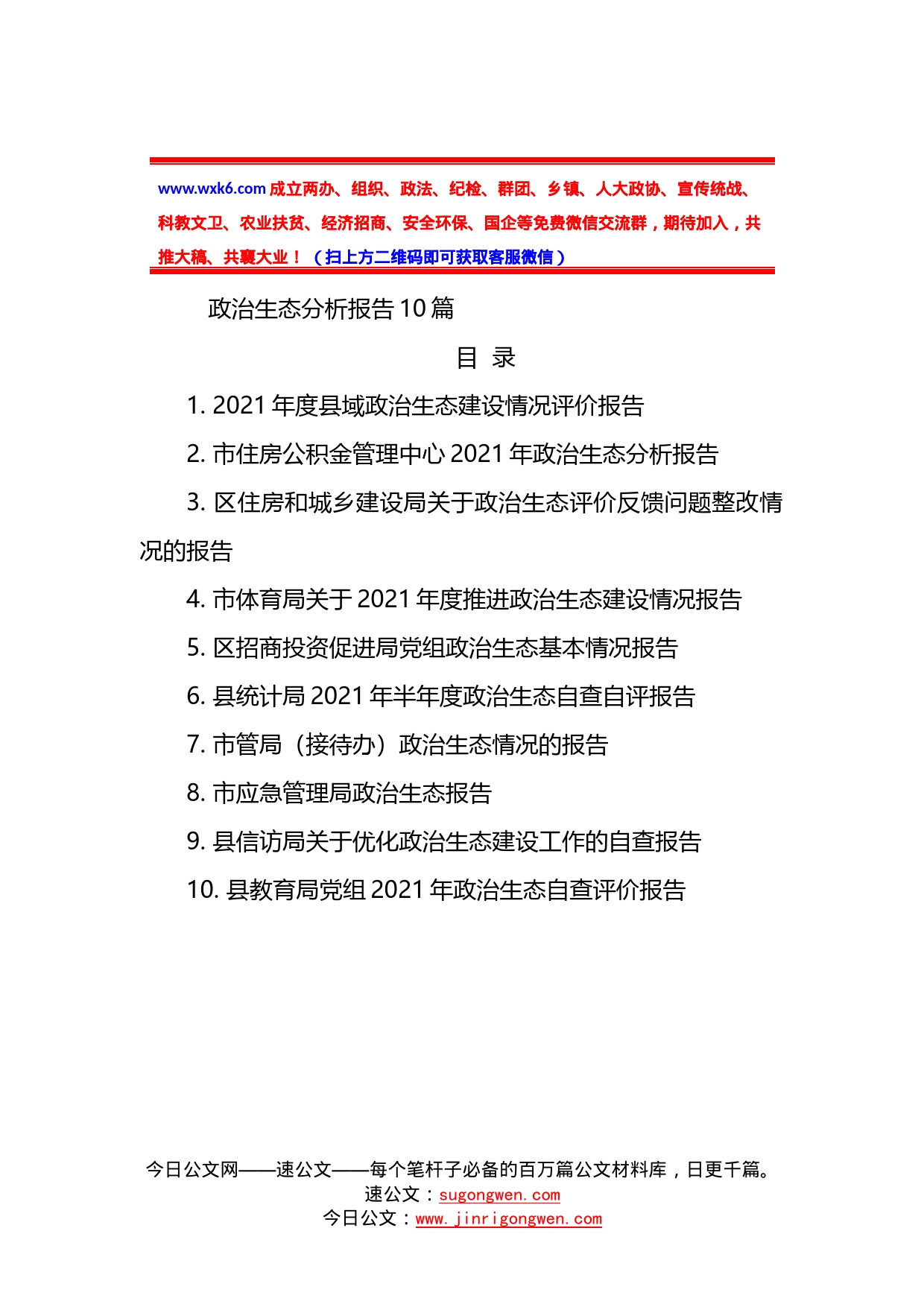 www.wxk6.com 成立两办、组织、政法、纪检、群团、乡镇、人大政协、宣传统战、科教文卫、农业扶贫、经济招商、安全环保、国企等免费微信交流群，期待加入，共推大稿、共襄大业！（扫上方二维码即可获取客服微信）

政治生态分析报告 10 篇

目 录

1. 2021 年度县域政治生态建设情况评价报告

2. 市住房公积金管理中心 2021 年政治生态分析报告

3. 区住房和城乡建设局关于政治生态评价反馈问题整改情况的报告

4. 市体育局关于 2021 年度推进政治生态建设情况报告

5. 区招商投资促进局党组政治生态基本情况报告

6. 县统计局 2021 年半年度政治生态自查自评报告

7. 市管局（接待办）政治生态情况的报告

8. 市应急管理局政治生态报告

9. 县信访局关于优化政治生态建设工作的自查报告

10. 县教育局党组 2021 年政治生态自查评价报告

今日公文网——速公文——每个笔杆子必备的百万篇公文材料库，日更千篇。
速公文：sugongwen.com
今日公文：www.jinrigongwen.com